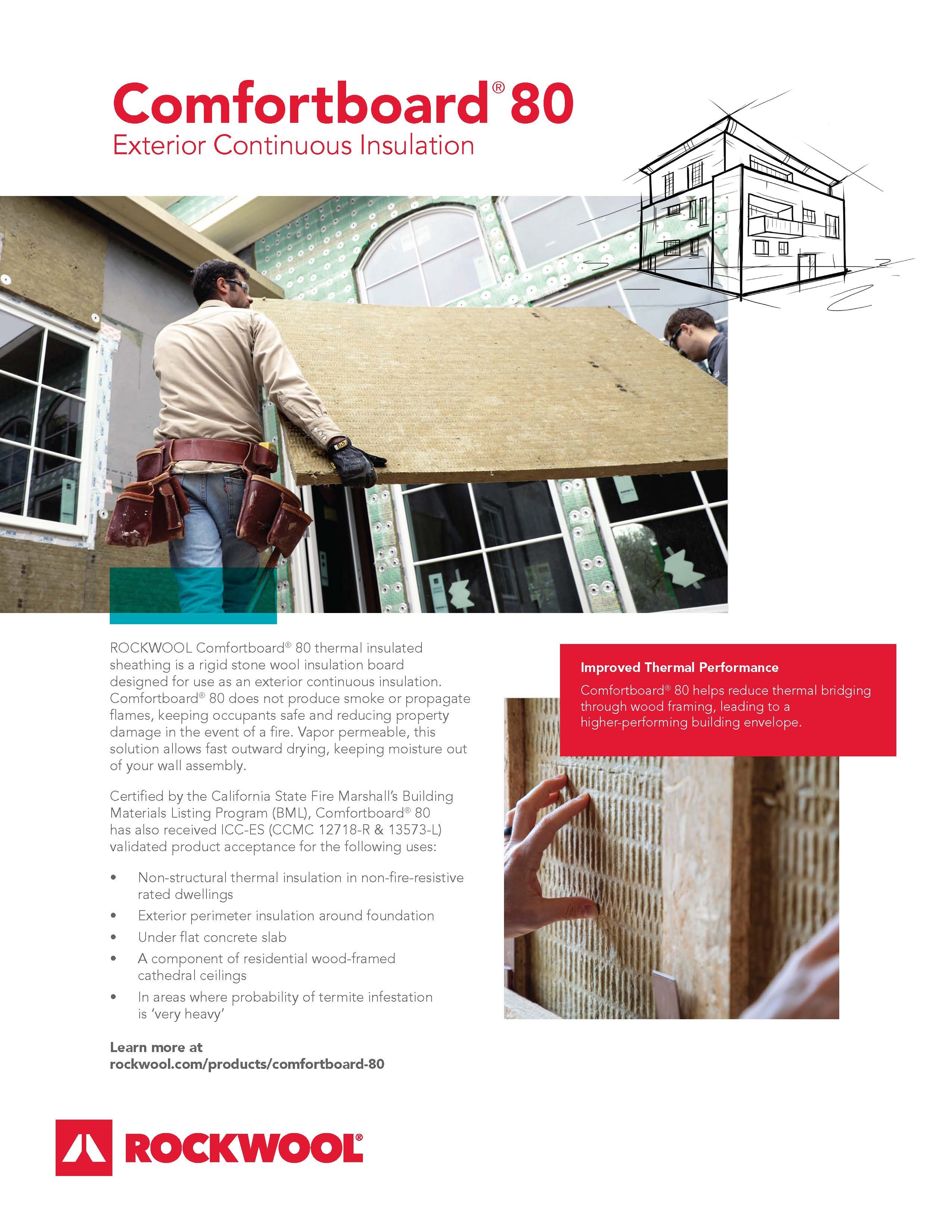 Comfortboard® 80
Exterior Continuous Insulation

ROCKWOOL Comfortboard® 80 thermal insulated sheathing is a rigid stone wool insulation board designed for use as an exterior continuous insulation. Comfortboard® 80 does not produce smoke or propagate flames, keeping occupants safe and reducing property damage in the event of a fire. Vapor permeable, this solution allows fast outward drying, keeping moisture out of your wall assembly.

Certified by the California State Fire Marshall's Building Materials Listing Program (BML), Comfortboard® 80 has also received ICC-ES (CCMC 12718-R & 13573-L) validated product acceptance for the following uses:

• Non-structural thermal insulation in non-fire-resistive rated dwellings
• Exterior perimeter insulation around foundation
• Under flat concrete slab
• A component of residential wood-framed cathedral ceilings
• In areas where probability of termite infestation is 'very heavy'

Learn more at rockwool.com/products/comfortboard-80

Improved Thermal Performance
Comfortboard® 80 helps reduce thermal bridging through wood framing, leading to a higher-performing building envelope.

ROCKWOOL®